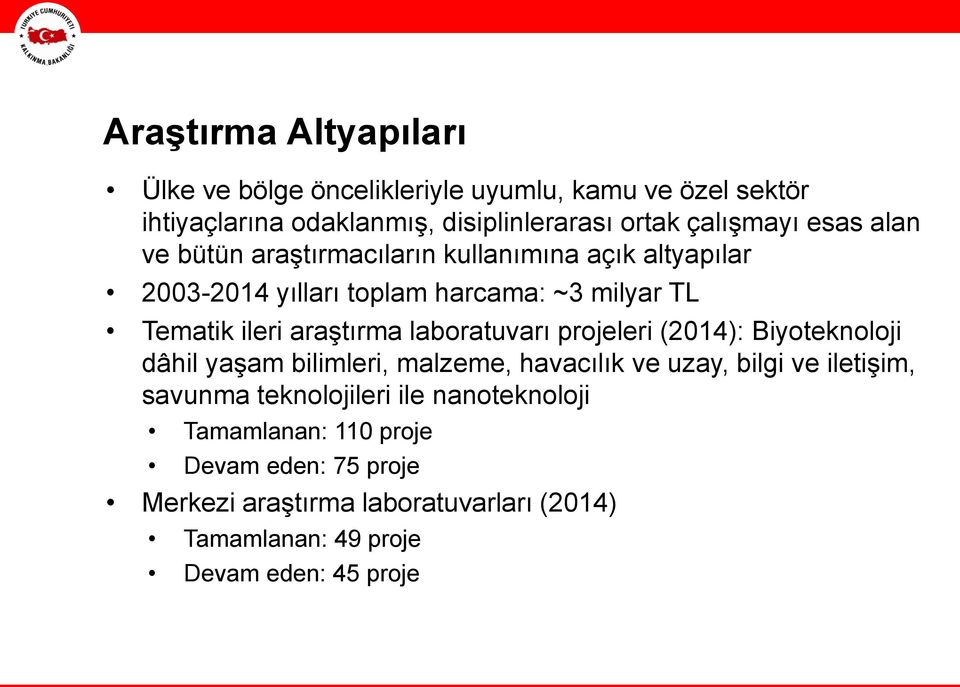 TÜRKİYE CUMHURİYETİ
KALKINMA BAKANLIĞI

Araştırma Altyapıları

• Ülke ve bölge öncelikleriyle uyumlu, kamu ve özel sektör ihtiyaçlarına odaklanmış, disiplinlerarası ortak çalışmayı esas alan ve bütün araştırmacıların kullanımına açık altyapılar
• 2003-2014 yılları toplam harcama: ~3 milyar TL
• Tematik ileri araştırma laboratuvarı projeleri (2014): Biyoteknoloji dâhil yaşam bilimleri, malzeme, havacılık ve uzay, bilgi ve iletişim, savunma teknolojileri ile nanoteknoloji
  • Tamamlanan: 110 proje
  • Devam eden: 75 proje
• Merkezi araştırma laboratuvarları (2014)
  • Tamamlanan: 49 proje
  • Devam eden: 45 proje